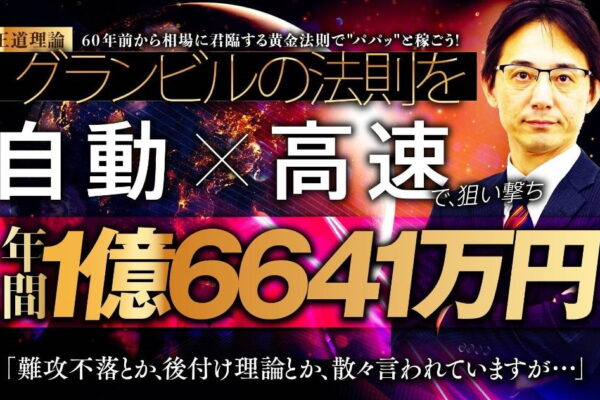 王道理論 60年前から相場に君臨する黄金法則で"パパッ"と稼ごう!

グランビルの法則を

自動×高速で、狙い撃ち

年間1億6641万円

「難攻不落とか、後付け理論とか、散々言われていますが…」